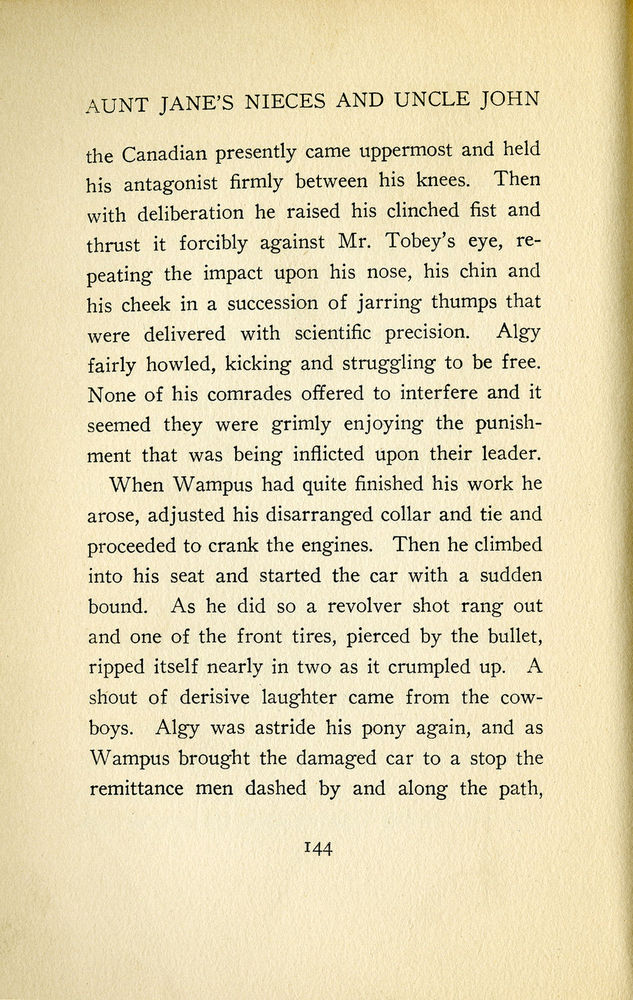 AUNT JANE'S NIECES AND UNCLE JOHN

the Canadian presently came uppermost and held his antagonist firmly between his knees. Then with deliberation he raised his clinched fist and thrust it forcibly against Mr. Tobey's eye, repeating the impact upon his nose, his chin and his cheek in a succession of jarring thumps that were delivered with scientific precision. Algy fairly howled, kicking and struggling to be free. None of his comrades offered to interfere and it seemed they were grimly enjoying the punishment that was being inflicted upon their leader.

When Wampus had quite finished his work he arose, adjusted his disarranged collar and tie and proceeded to crank the engines. Then he climbed into his seat and started the car with a sudden bound. As he did so a revolver shot rang out and one of the front tires, pierced by the bullet, ripped itself nearly in two as it crumpled up. A shout of derisive laughter came from the cowboys. Algy was astride his pony again, and as Wampus brought the damaged car to a stop the remittance men dashed by and along the path,

144